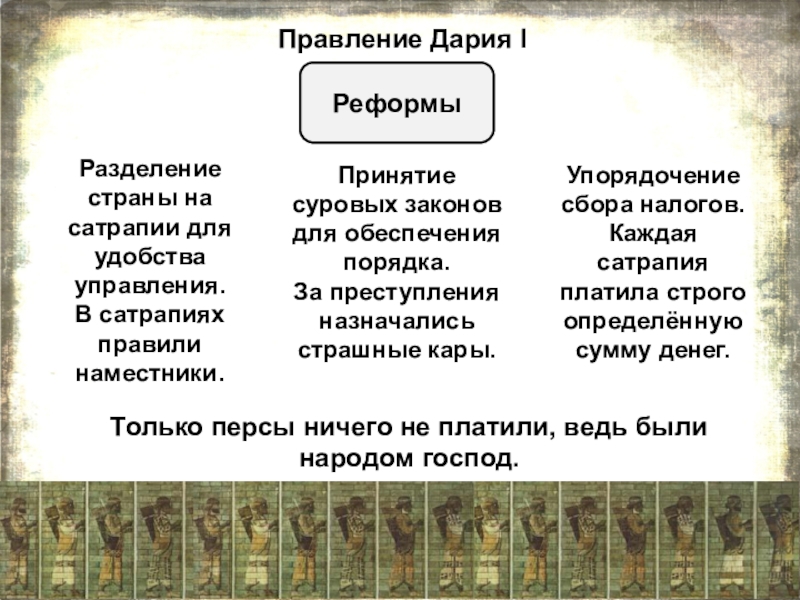 Правление Дария I

Реформы

Разделение страны на сатрапии для удобства управления. В сатрапиях правили наместники.

Принятие суровых законов для обеспечения порядка. За преступления назначались страшные кары.

Упорядочение сбора налогов. Каждая сатрапия платила строго определённую сумму денег.

Только персы ничего не платили, ведь были народом господ.